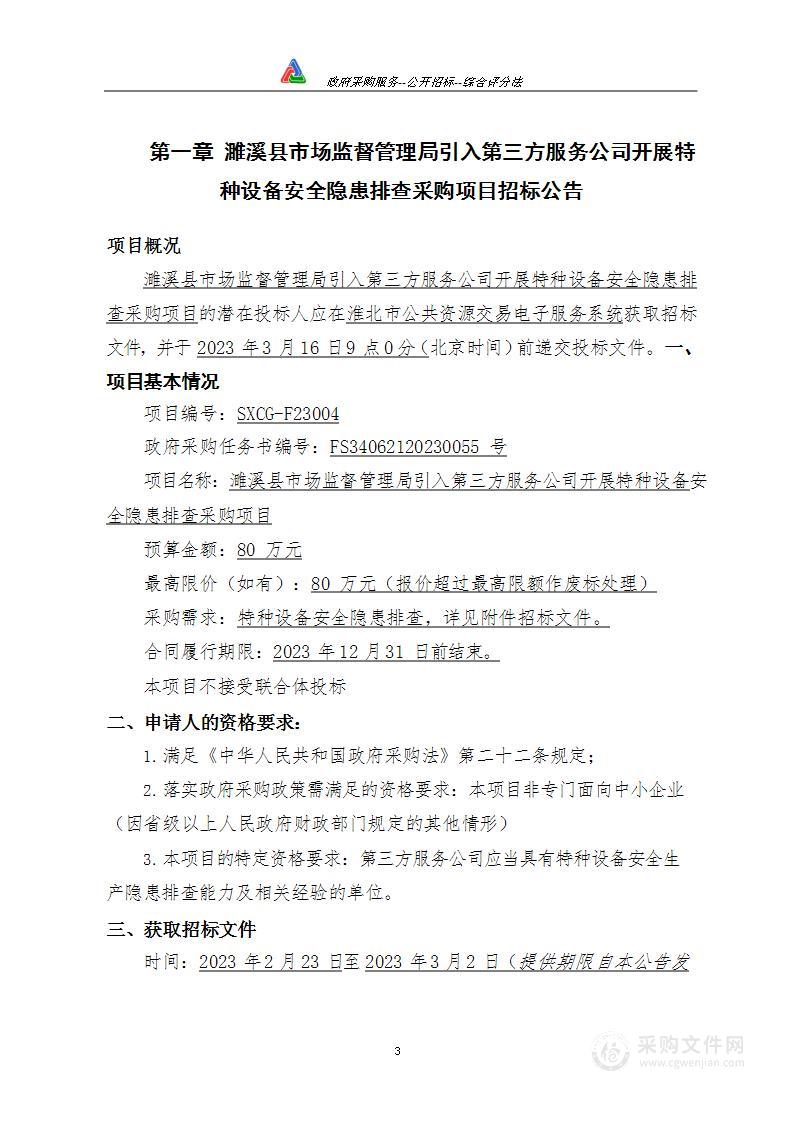 政府采购服务--公开招标--综合评分法

第一章 濉溪县市场监督管理局引入第三方服务公司开展特种设备安全隐患排查采购项目招标公告

项目概况

濉溪县市场监督管理局引入第三方服务公司开展特种设备安全隐患排查采购项目的潜在投标人应在淮北市公共资源交易电子服务系统获取招标文件，并于 2023 年 3 月 16 日 9 点 0 分（北京时间）前递交投标文件。一、项目基本情况

项目编号：SXCG-F23004

政府采购任务书编号：FS34062120230055 号

项目名称：濉溪县市场监督管理局引入第三方服务公司开展特种设备安全隐患排查采购项目

预算金额：80 万元

最高限价（如有）：80 万元（报价超过最高限额作废标处理）

采购需求：特种设备安全隐患排查，详见附件招标文件。

合同履行期限：2023 年 12 月 31 日前结束。

本项目不接受联合体投标

二、申请人的资格要求：

1.满足《中华人民共和国政府采购法》第二十二条规定；

2.落实政府采购政策需满足的资格要求：本项目非专门面向中小企业（因省级以上人民政府财政部门规定的其他情形）

3.本项目的特定资格要求：第三方服务公司应当具有特种设备安全生产隐患排查能力及相关经验的单位。

三、获取招标文件

时间：2023 年 2 月 23 日至 2023 年 3 月 2 日（提供期限自本公告发

3

采购文件网 www.cgwenjian.com